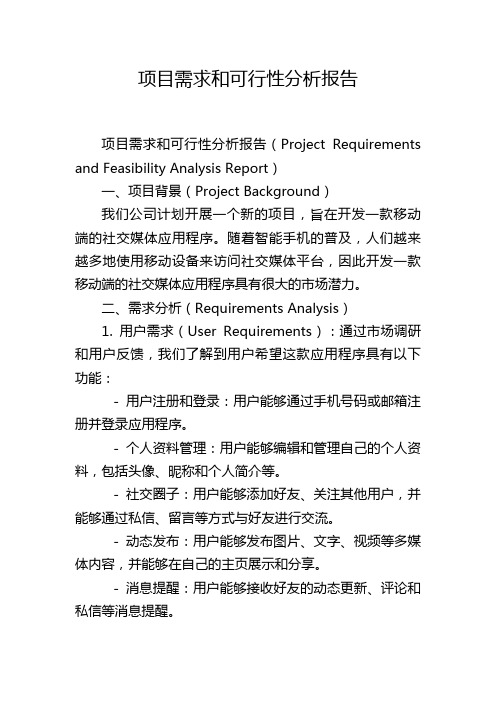 项目需求和可行性分析报告

项目需求和可行性分析报告（Project Requirements and Feasibility Analysis Report）

一、项目背景（Project Background）

我们公司计划开展一个新的项目，旨在开发一款移动端的社交媒体应用程序。随着智能手机的普及，人们越来越多地使用移动设备来访问社交媒体平台，因此开发一款移动端的社交媒体应用程序具有很大的市场潜力。

二、需求分析（Requirements Analysis）

1. 用户需求（User Requirements）：通过市场调研和用户反馈，我们了解到用户希望这款应用程序具有以下功能：

- 用户注册和登录：用户能够通过手机号码或邮箱注册并登录应用程序。

- 个人资料管理：用户能够编辑和管理自己的个人资料，包括头像、昵称和个人简介等。

- 社交圈子：用户能够添加好友、关注其他用户，并能够通过私信、留言等方式与好友进行交流。

- 动态发布：用户能够发布图片、文字、视频等多媒体内容，并能够在自己的主页展示和分享。

- 消息提醒：用户能够接收好友的动态更新、评论和私信等消息提醒。